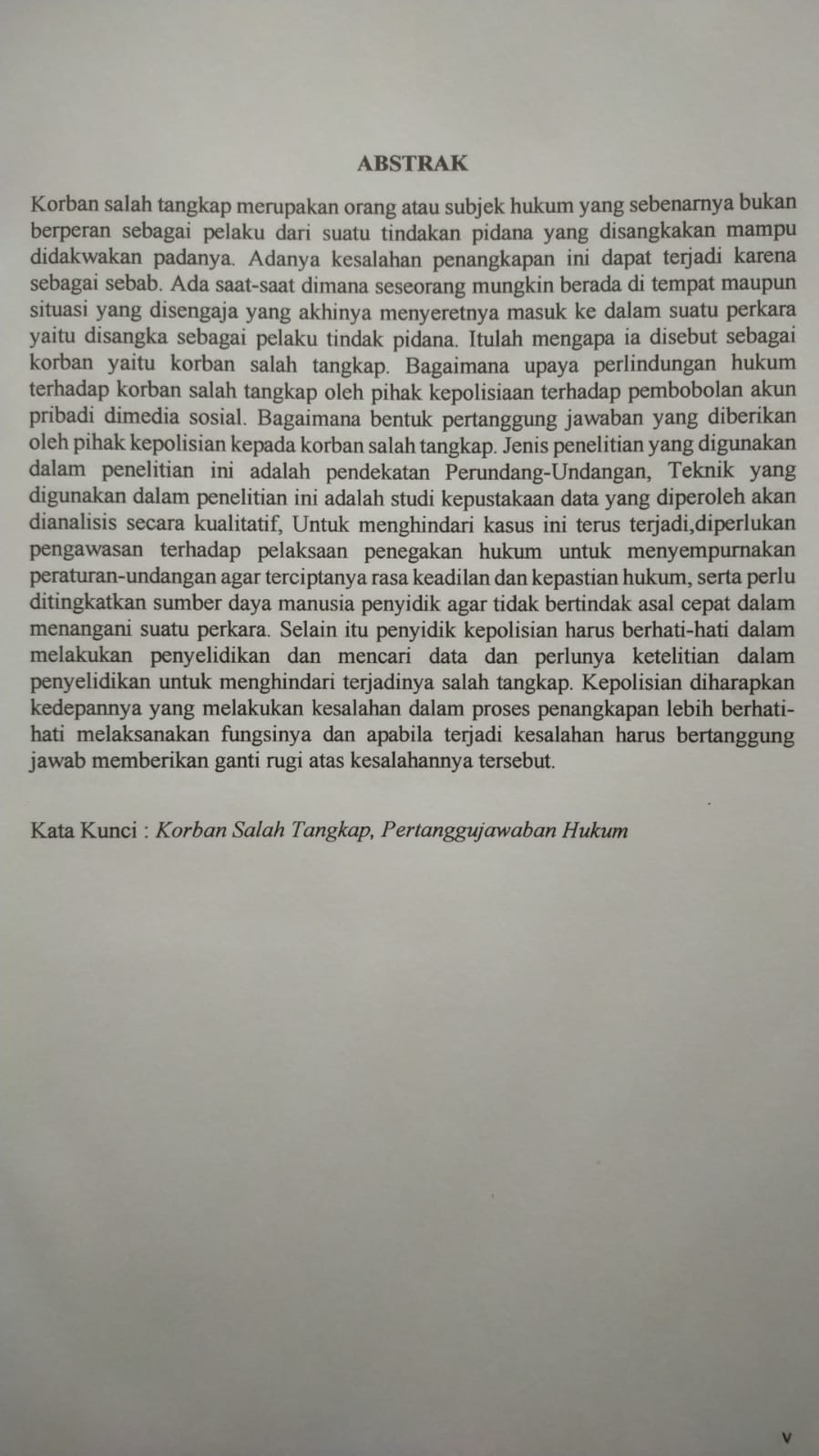 ABSTRAK

Korban salah tangkap merupakan orang atau subjek hukum yang sebenarnya bukan berperan sebagai pelaku dari suatu tindakan pidana yang disangkakan mampu didakwakan padanya. Adanya kesalahan penangkapan ini dapat terjadi karena sebagai sebab. Ada saat-saat dimana seseorang mungkin berada di tempat maupun situasi yang disengaja yang akhinya menyeretnya masuk ke dalam suatu perkara yaitu disangka sebagai pelaku tindak pidana. Itulah mengapa ia disebut sebagai korban yaitu korban salah tangkap. Bagaimana upaya perlindungan hukum terhadap korban salah tangkap oleh pihak kepolisiaan terhadap pembobolan akun pribadi dimedia sosial. Bagaimana bentuk pertanggung jawaban yang diberikan oleh pihak kepolisian kepada korban salah tangkap. Jenis penelitian yang digunakan dalam penelitian ini adalah pendekatan Perundang-Undangan, Teknik yang digunakan dalam penelitian ini adalah studi kepustakaan data yang diperoleh akan dianalisis secara kualitatif, Untuk menghindari kasus ini terus terjadi,diperlukan pengawasan terhadap pelaksaan penegakan hukum untuk menyempurnakan peraturan-undangan agar terciptanya rasa keadilan dan kepastian hukum, serta perlu ditingkatkan sumber daya manusia penyidik agar tidak bertindak asal cepat dalam menangani suatu perkara. Selain itu penyidik kepolisian harus berhati-hati dalam melakukan penyelidikan dan mencari data dan perlunya ketelitian dalam penyelidikan untuk menghindari terjadinya salah tangkap. Kepolisian diharapkan kedepannya yang melakukan kesalahan dalam proses penangkapan lebih berhati-hati melaksanakan fungsinya dan apabila terjadi kesalahan harus bertanggung jawab memberikan ganti rugi atas kesalahannya tersebut.

Kata Kunci : Korban Salah Tangkap, Pertanggujawaban Hukum

v